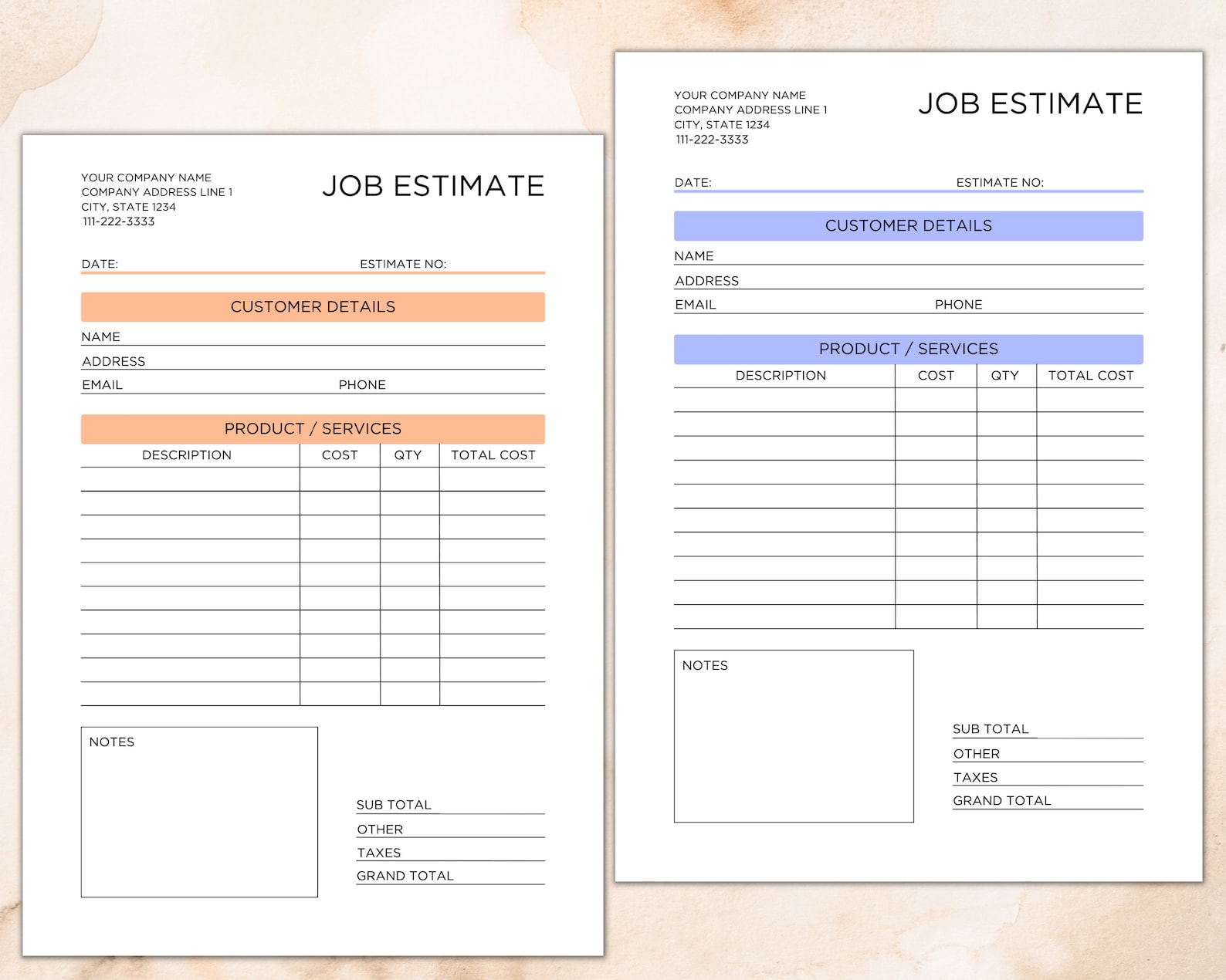 YOUR COMPANY NAME
COMPANY ADDRESS LINE 1
CITY, STATE 1234
111-222-3333

JOB ESTIMATE

DATE: ESTIMATE NO:

CUSTOMER DETAILS

NAME
ADDRESS
EMAIL PHONE

PRODUCT / SERVICES

| DESCRIPTION | COST | QTY | TOTAL COST |
|---|---|---|---|
| | | | |
| | | | |
| | | | |
| | | | |
| | | | |
| | | | |
| | | | |
| | | | |
| | | | |
| | | | |

NOTES

SUB TOTAL
OTHER
TAXES
GRAND TOTAL

YOUR COMPANY NAME
COMPANY ADDRESS LINE 1
CITY, STATE 1234
111-222-3333

JOB ESTIMATE

DATE: ESTIMATE NO:

CUSTOMER DETAILS

NAME
ADDRESS
EMAIL PHONE

PRODUCT / SERVICES

| DESCRIPTION | COST | QTY | TOTAL COST |
|---|---|---|---|
| | | | |
| | | | |
| | | | |
| | | | |
| | | | |
| | | | |
| | | | |
| | | | |
| | | | |
| | | | |

NOTES

SUB TOTAL
OTHER
TAXES
GRAND TOTAL